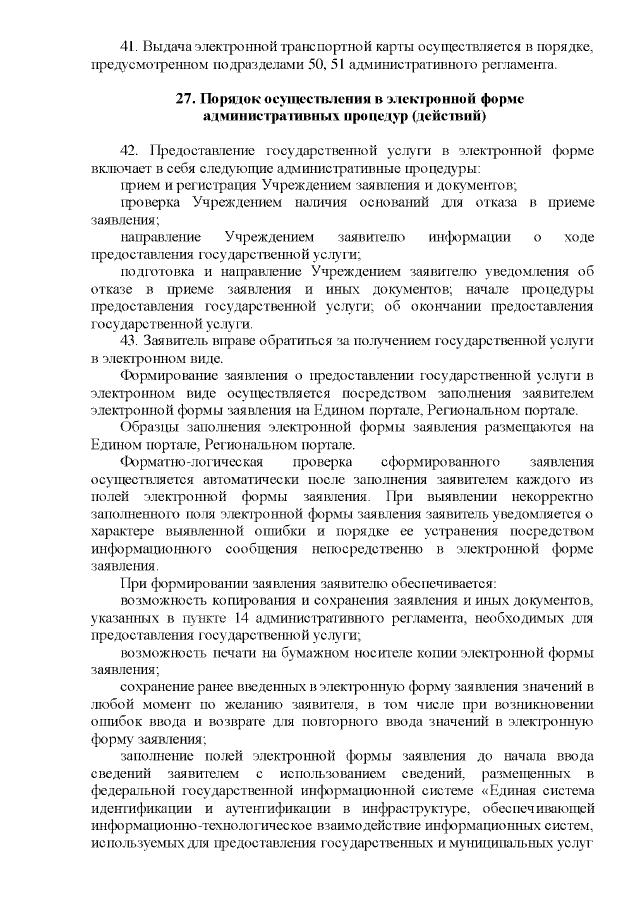 41. Выдача электронной транспортной карты осуществляется в порядке, предусмотренном подразделами 50, 51 административного регламента.

27. Порядок осуществления в электронной форме административных процедур (действий)

42. Предоставление государственной услуги в электронной форме включает в себя следующие административные процедуры:

прием и регистрация Учреждением заявления и документов;

проверка Учреждением наличия оснований для отказа в приеме заявления;

направление Учреждением заявителю информации о ходе предоставления государственной услуги;

подготовка и направление Учреждением заявителю уведомления об отказе в приеме заявления и иных документов; начале процедуры предоставления государственной услуги; об окончании предоставления государственной услуги.

43. Заявитель вправе обратиться за получением государственной услуги в электронном виде.

Формирование заявления о предоставлении государственной услуги в электронном виде осуществляется посредством заполнения заявителем электронной формы заявления на Едином портале, Региональном портале.

Образцы заполнения электронной формы заявления размещаются на Едином портале, Региональном портале.

Форматно-логическая проверка сформированного заявления осуществляется автоматически после заполнения заявителем каждого из полей электронной формы заявления. При выявлении некорректно заполненного поля электронной формы заявления заявитель уведомляется о характере выявленной ошибки и порядке ее устранения посредством информационного сообщения непосредственно в электронной форме заявления.

При формировании заявления заявителю обеспечивается:

возможность копирования и сохранения заявления и иных документов, указанных в пункте 14 административного регламента, необходимых для предоставления государственной услуги;

возможность печати на бумажном носителе копии электронной формы заявления;

сохранение ранее введенных в электронную форму заявления значений в любой момент по желанию заявителя, в том числе при возникновении ошибок ввода и возврате для повторного ввода значений в электронную форму заявления;

заполнение полей электронной формы заявления до начала ввода сведений заявителем с использованием сведений, размещенных в федеральной государственной информационной системе «Единая система идентификации и аутентификации в инфраструктуре, обеспечивающей информационно-технологическое взаимодействие информационных систем, используемых для предоставления государственных и муниципальных услуг